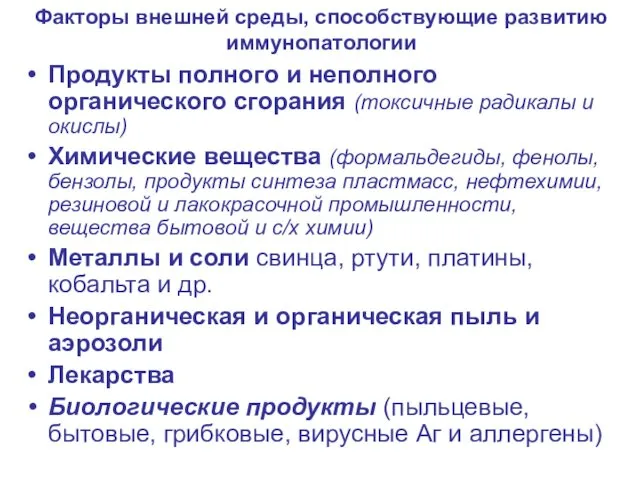 Факторы внешней среды, способствующие развитию иммунопатологии

• Продукты полного и неполного органического сгорания (токсичные радикалы и окислы)
• Химические вещества (формальдегиды, фенолы, бензолы, продукты синтеза пластмасс, нефтехимии, резиновой и лакокрасочной промышленности, вещества бытовой и с/х химии)
• Металлы и соли свинца, ртути, платины, кобальта и др.
• Неорганическая и органическая пыль и аэрозоли
• Лекарства
• Биологические продукты (пыльцевые, бытовые, грибковые, вирусные Аг и аллергены)